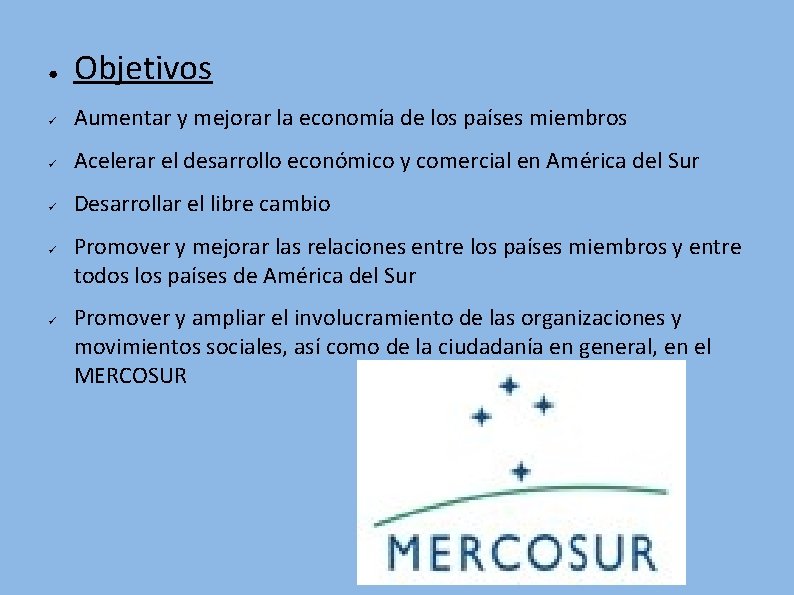 • Objetivos

✓ Aumentar y mejorar la economía de los países miembros

✓ Acelerar el desarrollo económico y comercial en América del Sur

✓ Desarrollar el libre cambio

✓ Promover y mejorar las relaciones entre los países miembros y entre todos los países de América del Sur

✓ Promover y ampliar el involucramiento de las organizaciones y movimientos sociales, así como de la ciudadanía en general, en el MERCOSUR

MERCOSUR